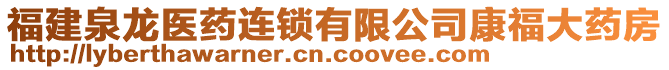 福建泉龙医药连锁有限公司康福大药房
http://lyberthawarner.cn.coovee.com